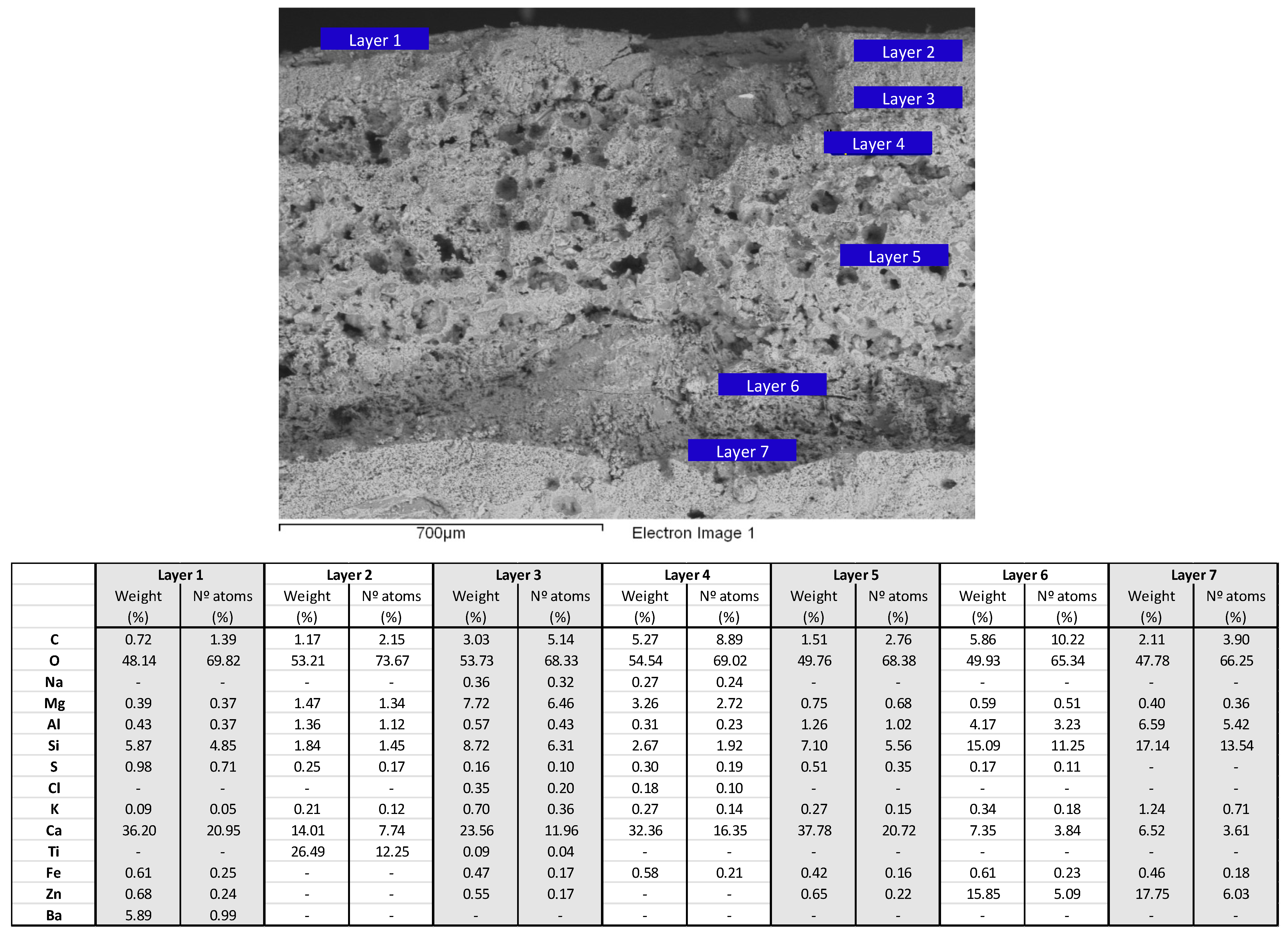 Layer 1
Layer 2
Layer 3
Layer 4
Layer 5
Layer 6
Layer 7

700µm
Electron Image 1

| | Layer 1 | | Layer 2 | | Layer 3 | | Layer 4 | | Layer 5 | | Layer 6 | | Layer 7 | |
|---|---|---|---|---|---|---|---|---|---|---|---|---|---|---|
| | Weight (%) | Nº atoms (%) | Weight (%) | Nº atoms (%) | Weight (%) | Nº atoms (%) | Weight (%) | Nº atoms (%) | Weight (%) | Nº atoms (%) | Weight (%) | Nº atoms (%) | Weight (%) | Nº atoms (%) |
| C | 0.72 | 1.39 | 1.17 | 2.15 | 3.03 | 5.14 | 5.27 | 8.89 | 1.51 | 2.76 | 5.86 | 10.22 | 2.11 | 3.90 |
| O | 48.14 | 69.82 | 53.21 | 73.67 | 53.73 | 68.33 | 54.54 | 69.02 | 49.76 | 68.38 | 49.93 | 65.34 | 47.78 | 66.25 |
| Na | - | - | - | - | 0.36 | 0.32 | 0.27 | 0.24 | - | - | - | - | - | - |
| Mg | 0.39 | 0.37 | 1.47 | 1.34 | 7.72 | 6.46 | 3.26 | 2.72 | 0.75 | 0.68 | 0.59 | 0.51 | 0.40 | 0.36 |
| Al | 0.43 | 0.37 | 1.36 | 1.12 | 0.57 | 0.43 | 0.31 | 0.23 | 1.26 | 1.02 | 4.17 | 3.23 | 6.59 | 5.42 |
| Si | 5.87 | 4.85 | 1.84 | 1.45 | 8.72 | 6.31 | 2.67 | 1.92 | 7.10 | 5.56 | 15.09 | 11.25 | 17.14 | 13.54 |
| S | 0.98 | 0.71 | 0.25 | 0.17 | 0.16 | 0.10 | 0.30 | 0.19 | 0.51 | 0.35 | 0.17 | 0.11 | - | - |
| Cl | - | - | - | - | 0.35 | 0.20 | 0.18 | 0.10 | - | - | - | - | - | - |
| K | 0.09 | 0.05 | 0.21 | 0.12 | 0.70 | 0.36 | 0.27 | 0.14 | 0.27 | 0.15 | 0.34 | 0.18 | 1.24 | 0.71 |
| Ca | 36.20 | 20.95 | 14.01 | 7.74 | 23.56 | 11.96 | 32.36 | 16.35 | 37.78 | 20.72 | 7.35 | 3.84 | 6.52 | 3.61 |
| Ti | - | - | 26.49 | 12.25 | 0.09 | 0.04 | - | - | - | - | - | - | - | - |
| Fe | 0.61 | 0.25 | - | - | 0.47 | 0.17 | 0.58 | 0.21 | 0.42 | 0.16 | 0.61 | 0.23 | 0.46 | 0.18 |
| Zn | 0.68 | 0.24 | - | - | 0.55 | 0.17 | - | - | 0.65 | 0.22 | 15.85 | 5.09 | 17.75 | 6.03 |
| Ba | 5.89 | 0.99 | - | - | - | - | - | - | - | - | - | - | - | - |